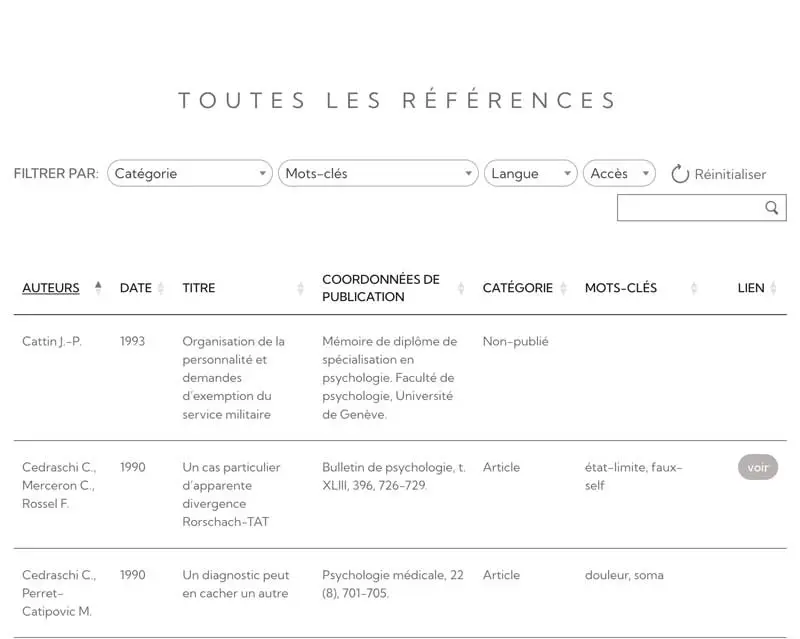 TOUTES LES RÉFÉRENCES

FILTRER PAR: Catégorie Mots-clés Langue Accès Réinitialiser

| AUTEURS | DATE | TITRE | COORDONNÉES DE PUBLICATION | CATÉGORIE | MOTS-CLÉS | LIEN |
|---|---|---|---|---|---|---|
| Cattin J.-P. | 1993 | Organisation de la personnalité et demandes d'exemption du service militaire | Mémoire de diplôme de spécialisation en psychologie. Faculté de psychologie, Université de Genève. | Non-publié | | |
| Cedraschi C., Merceron C., Rossel F. | 1990 | Un cas particulier d'apparente divergence Rorschach-TAT | Bulletin de psychologie, t. XLIII, 396, 726-729. | Article | état-limite, faux-self | voir |
| Cedraschi C., Perret-Catipovic M. | 1990 | Un diagnostic peut en cacher un autre | Psychologie médicale, 22 (8), 701-705. | Article | douleur, soma | |